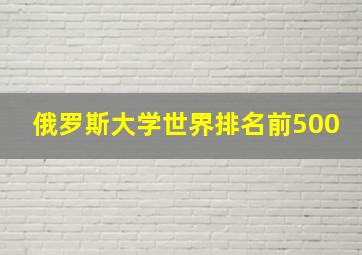 俄罗斯大学世界排名前500